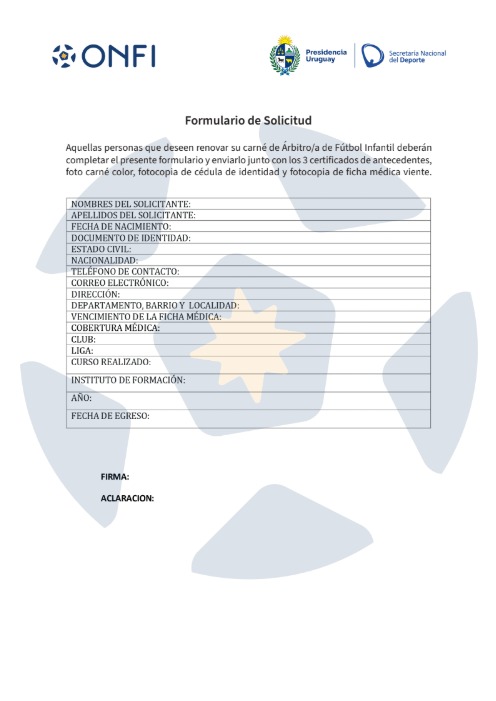 ONFI

Presidencia Uruguay

Secretaría Nacional del Deporte

Formulario de Solicitud

Aquellas personas que deseen renovar su carné de Árbitro/a de Fútbol Infantil deberán completar el presente formulario y enviarlo junto con los 3 certificados de antecedentes, foto carné color, fotocopia de cédula de identidad y fotocopia de ficha médica viente.

| NOMBRES DEL SOLICITANTE: |
|---|
| APELLIDOS DEL SOLICITANTE: |
| FECHA DE NACIMIENTO: |
| DOCUMENTO DE IDENTIDAD: |
| ESTADO CIVIL: |
| NACIONALIDAD: |
| TELÉFONO DE CONTACTO: |
| CORREO ELECTRÓNICO: |
| DIRECCIÓN: |
| DEPARTAMENTO, BARRIO Y LOCALIDAD: |
| VENCIMIENTO DE LA FICHA MÉDICA: |
| COBERTURA MÉDICA: |
| CLUB: |
| LIGA: |
| CURSO REALIZADO: |
| INSTITUTO DE FORMACIÓN: |
| AÑO: |
| FECHA DE EGRESO: |

FIRMA:

ACLARACION: